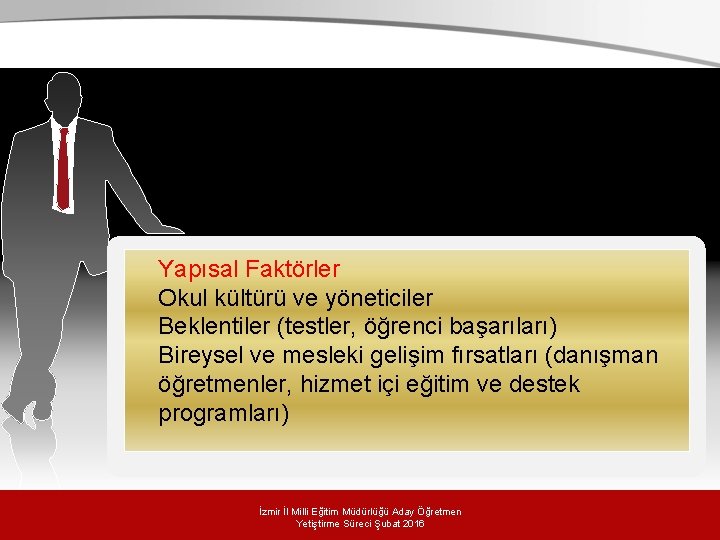 Yapısal Faktörler
Okul kültürü ve yöneticiler
Beklentiler (testler, öğrenci başarıları)
Bireysel ve mesleki gelişim fırsatları (danışman öğretmenler, hizmet içi eğitim ve destek programları)

İzmir İl Milli Eğitim Müdürlüğü Aday Öğretmen
Yetiştirme Süreci Şubat 2016